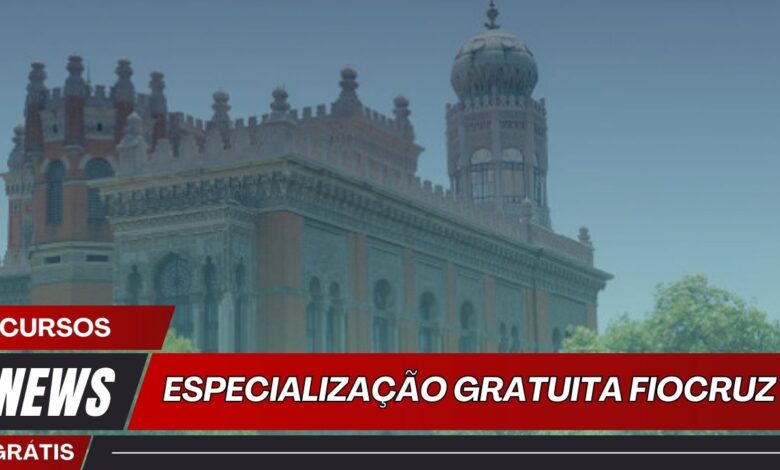 CURSOS
NEWS
ESPECIALIZAÇÃO GRATUITA FIOCRUZ
GRÁTIS